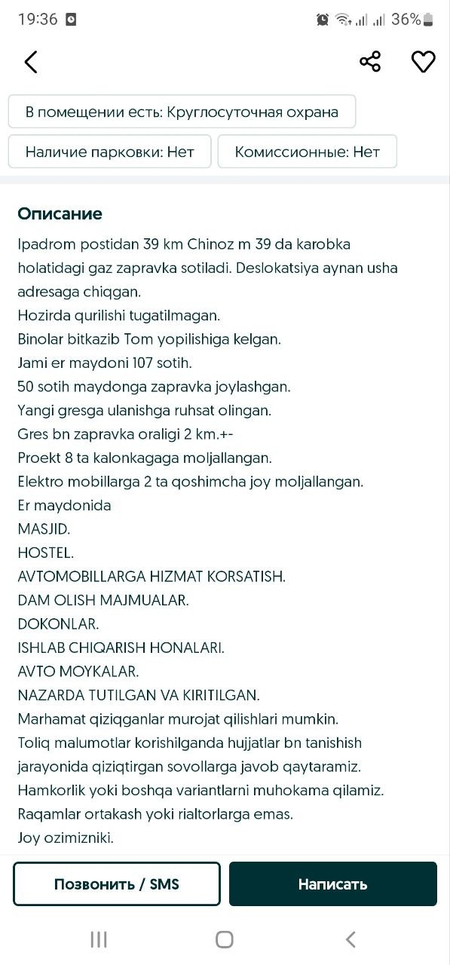 19:36 36%

В помещении есть: Круглосуточная охрана

Наличие парковки: Нет

Комиссионные: Нет

Описание

Ipadrom postidan 39 km Chinoz m 39 da karobka holatidagi gaz zapravka sotiladi. Deslokatsiya aynan usha adresaga chiqgan.
Hozirda qurilishi tugatilmagan.
Binolar bitkazib Tom yopilishiga kelgan.
Jami er maydoni 107 sotih.
50 sotih maydonga zapravka joylashgan.
Yangi gresga ulanishga ruhsat olingan.
Gres bn zapravka oraligi 2 km.+-
Proekt 8 ta kalonkagaga moljallangan.
Elektro mobillarga 2 ta qoshimcha joy moljallangan.
Er maydonida
MASJID.
HOSTEL.
AVTOMOBILLARGA HIZMAT KORSATISH.
DAM OLISH MAJMUALAR.
DOKONLAR.
ISHLAB CHIQARISH HONALARI.
AVTO MOYKALAR.
NAZARDA TUTILGAN VA KIRITILGAN.
Marhamat qiziqganlar murojat qilishlari mumkin.
Toliq malumotlar korishilganda hujjatlar bn tanishish jarayonida qiziqtirgan sovollarga javob qaytaramiz.
Hamkorlik yoki boshqa variantlarni muhokama qilamiz.
Raqamlar ortakash yoki rialtorlarga emas.
Joy ozimizniki.

Позвонить / SMS

Написать